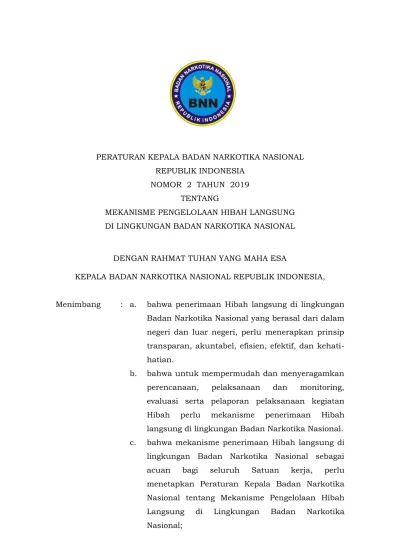 BADAN NARKOTIKA NASIONAL
BNN
REPUBLIK INDONESIA

PERATURAN KEPALA BADAN NARKOTIKA NASIONAL
REPUBLIK INDONESIA
NOMOR 2 TAHUN 2019
TENTANG
MEKANISME PENGELOLAAN HIBAH LANGSUNG
DI LINGKUNGAN BADAN NARKOTIKA NASIONAL

DENGAN RAHMAT TUHAN YANG MAHA ESA

KEPALA BADAN NARKOTIKA NASIONAL REPUBLIK INDONESIA,

Menimbang : a. bahwa penerimaan Hibah langsung di lingkungan Badan Narkotika Nasional yang berasal dari dalam negeri dan luar negeri, perlu menerapkan prinsip transparan, akuntabel, efisien, efektif, dan kehati-hatian.

b. bahwa untuk mempermudah dan menyeragamkan perencanaan, pelaksanaan dan monitoring, evaluasi serta pelaporan pelaksanaan kegiatan Hibah perlu mekanisme penerimaan Hibah langsung di lingkungan Badan Narkotika Nasional.

c. bahwa mekanisme penerimaan Hibah langsung di lingkungan Badan Narkotika Nasional sebagai acuan bagi seluruh Satuan kerja, perlu menetapkan Peraturan Kepala Badan Narkotika Nasional tentang Mekanisme Pengelolaan Hibah Langsung di Lingkungan Badan Narkotika Nasional;